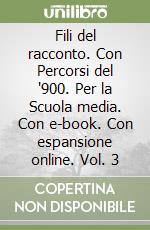 unilibro

Fili del racconto. Con Percorsi del '900. Per la Scuola media. Con e-book. Con espansione online. Vol. 3

COPERTINA NON DISPONIBILE